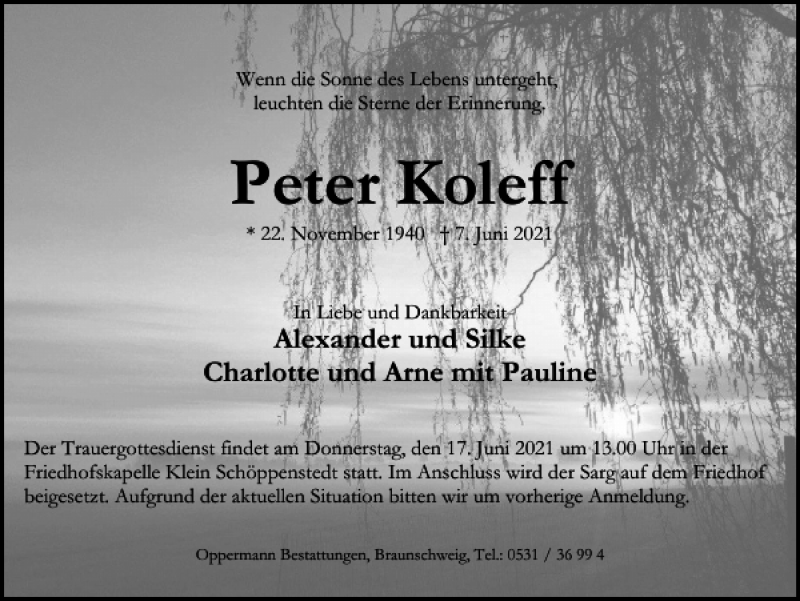 Wenn die Sonne des Lebens untergeht,
leuchten die Sterne der Erinnerung.

Peter Koleff

* 22. November 1940 † 7. Juni 2021

In Liebe und Dankbarkeit
Alexander und Silke
Charlotte und Arne mit Pauline

Der Trauergottesdienst findet am Donnerstag, den 17. Juni 2021 um 13.00 Uhr in der Friedhofskapelle Klein Schöppenstedt statt. Im Anschluss wird der Sarg auf dem Friedhof beigesetzt. Aufgrund der aktuellen Situation bitten wir um vorherige Anmeldung.

Oppermann Bestattungen, Braunschweig, Tel.: 0531 / 36 99 4